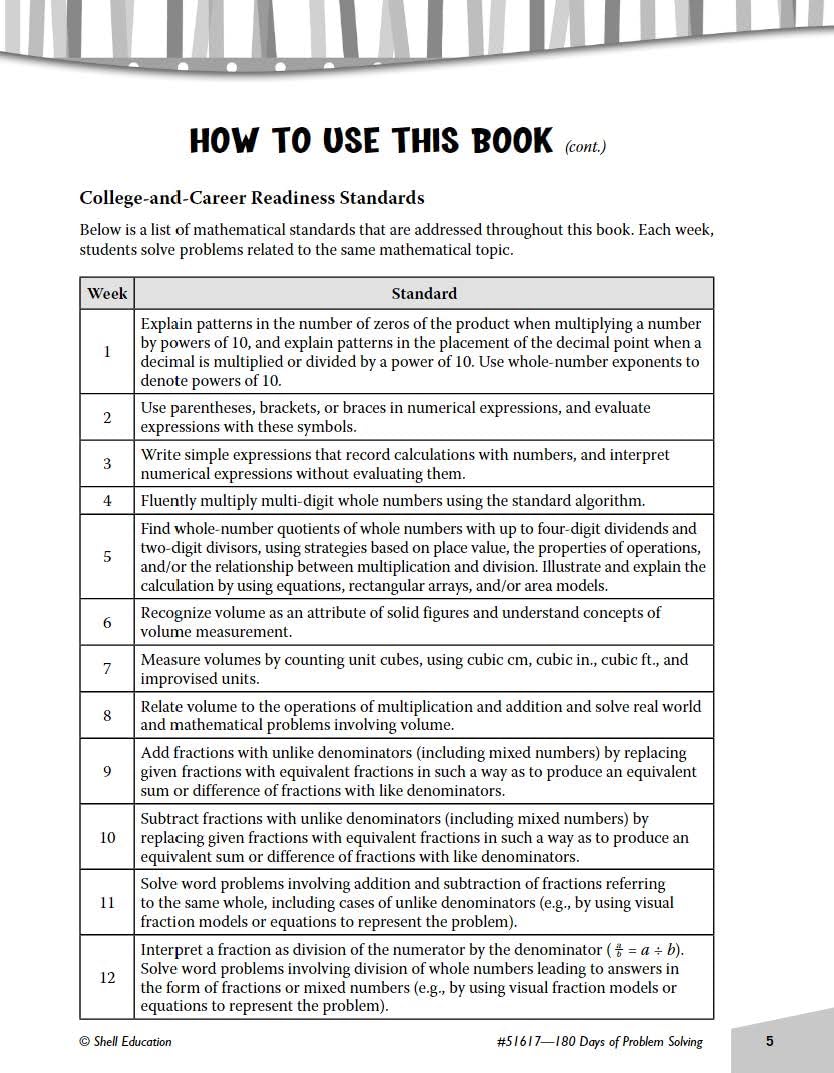 HOW TO USE THIS BOOK (cont.)

College-and-Career Readiness Standards

Below is a list of mathematical standards that are addressed throughout this book. Each week, students solve problems related to the same mathematical topic.

| Week | Standard |
|---|---|
| 1 | Explain patterns in the number of zeros of the product when multiplying a number by powers of 10, and explain patterns in the placement of the decimal point when a decimal is multiplied or divided by a power of 10. Use whole-number exponents to denote powers of 10. |
| 2 | Use parentheses, brackets, or braces in numerical expressions, and evaluate expressions with these symbols. |
| 3 | Write simple expressions that record calculations with numbers, and interpret numerical expressions without evaluating them. |
| 4 | Fluently multiply multi-digit whole numbers using the standard algorithm. |
| 5 | Find whole-number quotients of whole numbers with up to four-digit dividends and two-digit divisors, using strategies based on place value, the properties of operations, and/or the relationship between multiplication and division. Illustrate and explain the calculation by using equations, rectangular arrays, and/or area models. |
| 6 | Recognize volume as an attribute of solid figures and understand concepts of volume measurement. |
| 7 | Measure volumes by counting unit cubes, using cubic cm, cubic in., cubic ft., and improvised units. |
| 8 | Relate volume to the operations of multiplication and addition and solve real world and mathematical problems involving volume. |
| 9 | Add fractions with unlike denominators (including mixed numbers) by replacing given fractions with equivalent fractions in such a way as to produce an equivalent sum or difference of fractions with like denominators. |
| 10 | Subtract fractions with unlike denominators (including mixed numbers) by replacing given fractions with equivalent fractions in such a way as to produce an equivalent sum or difference of fractions with like denominators. |
| 11 | Solve word problems involving addition and subtraction of fractions referring to the same whole, including cases of unlike denominators (e.g., by using visual fraction models or equations to represent the problem). |
| 12 | Interpret a fraction as division of the numerator by the denominator ($\frac{a}{b} = a \div b$). Solve word problems involving division of whole numbers leading to answers in the form of fractions or mixed numbers (e.g., by using visual fraction models or equations to represent the problem). |

© Shell Education #51617—180 Days of Problem Solving 5